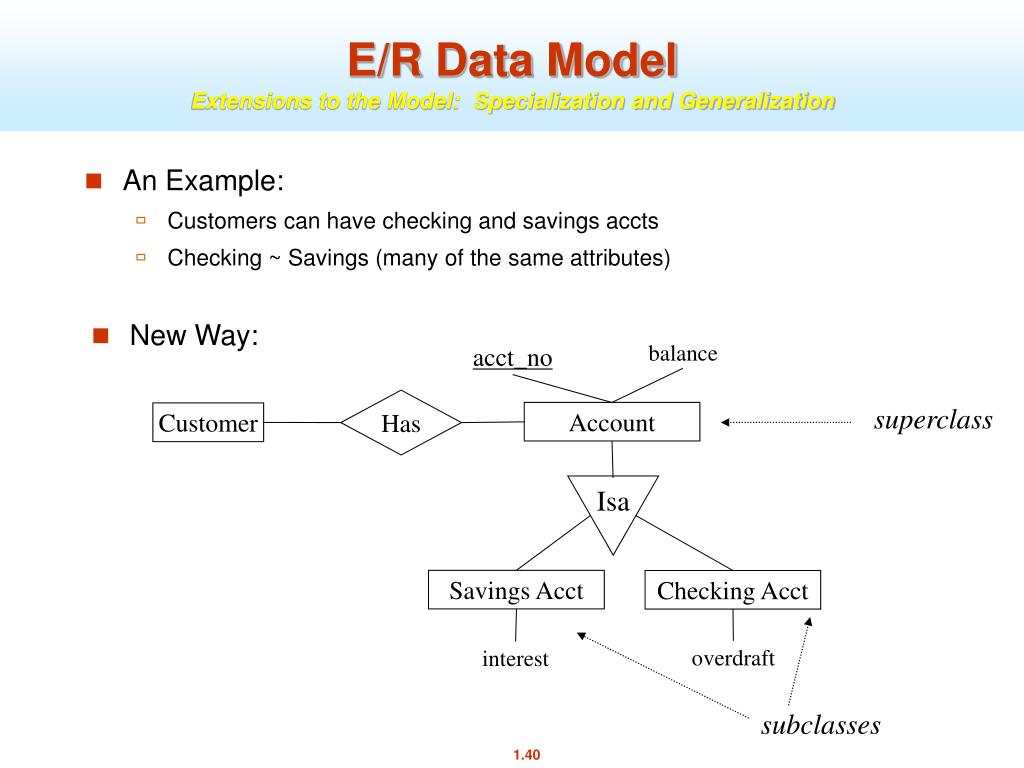 E/R Data Model
Extensions to the Model: Specialization and Generalization

An Example:
Customers can have checking and savings accts
Checking ~ Savings (many of the same attributes)

New Way:

acct_no
balance
Customer
Has
Account
superclass
Isa
Savings Acct
Checking Acct
interest
overdraft
subclasses

1.40